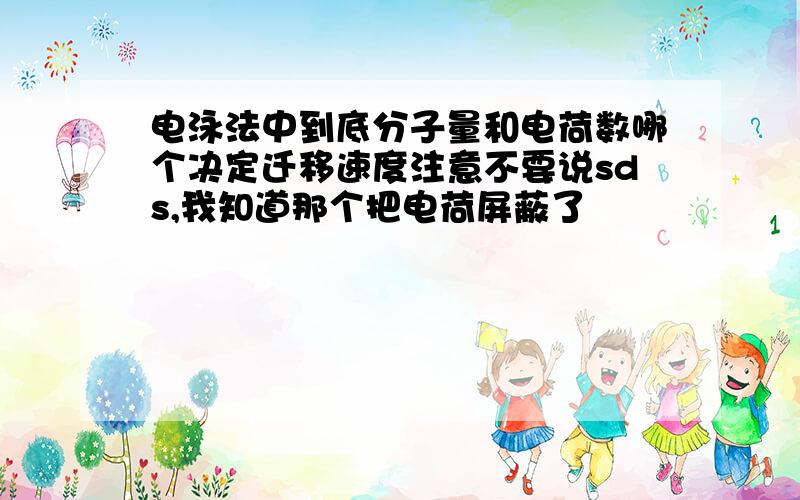 电泳法中到底分子量和电荷数哪个决定迁移速度注意不要说sds,我知道那个把电荷屏蔽了